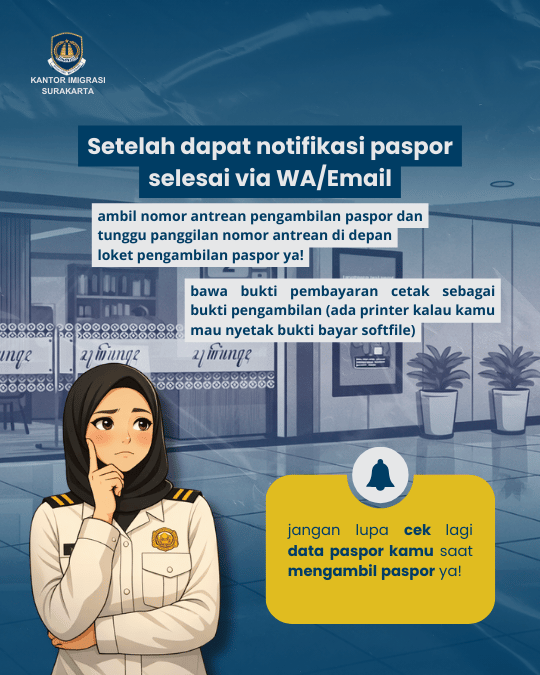 KANTOR IMIGRASI SURAKARTA

Setelah dapat notifikasi paspor selesai via WA/Email

ambil nomor antrean pengambilan paspor dan tunggu panggilan nomor antrean di depan loket pengambilan paspor ya!

bawa bukti pembayaran cetak sebagai bukti pengambilan (ada printer kalau kamu mau nyetak bukti bayar softfile)

jangan lupa cek lagi data paspor kamu saat mengambil paspor ya!